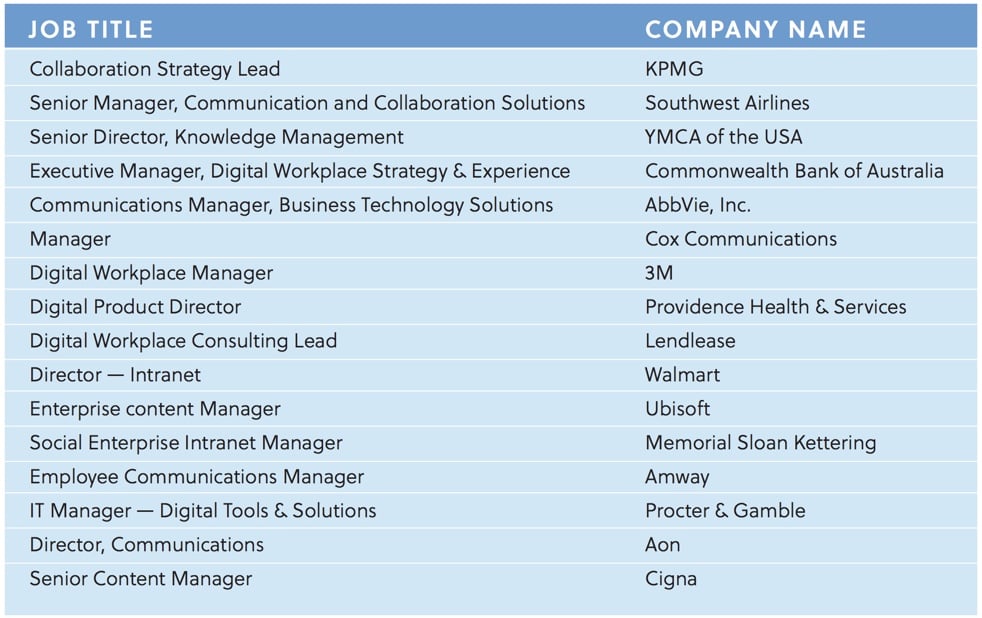 | JOB TITLE | COMPANY NAME |
|---|---|
| Collaboration Strategy Lead | KPMG |
| Senior Manager, Communication and Collaboration Solutions | Southwest Airlines |
| Senior Director, Knowledge Management | YMCA of the USA |
| Executive Manager, Digital Workplace Strategy & Experience | Commonwealth Bank of Australia |
| Communications Manager, Business Technology Solutions | AbbVie, Inc. |
| Manager | Cox Communications |
| Digital Workplace Manager | 3M |
| Digital Product Director | Providence Health & Services |
| Digital Workplace Consulting Lead | Lendlease |
| Director — Intranet | Walmart |
| Enterprise content Manager | Ubisoft |
| Social Enterprise Intranet Manager | Memorial Sloan Kettering |
| Employee Communications Manager | Amway |
| IT Manager — Digital Tools & Solutions | Procter & Gamble |
| Director, Communications | Aon |
| Senior Content Manager | Cigna |